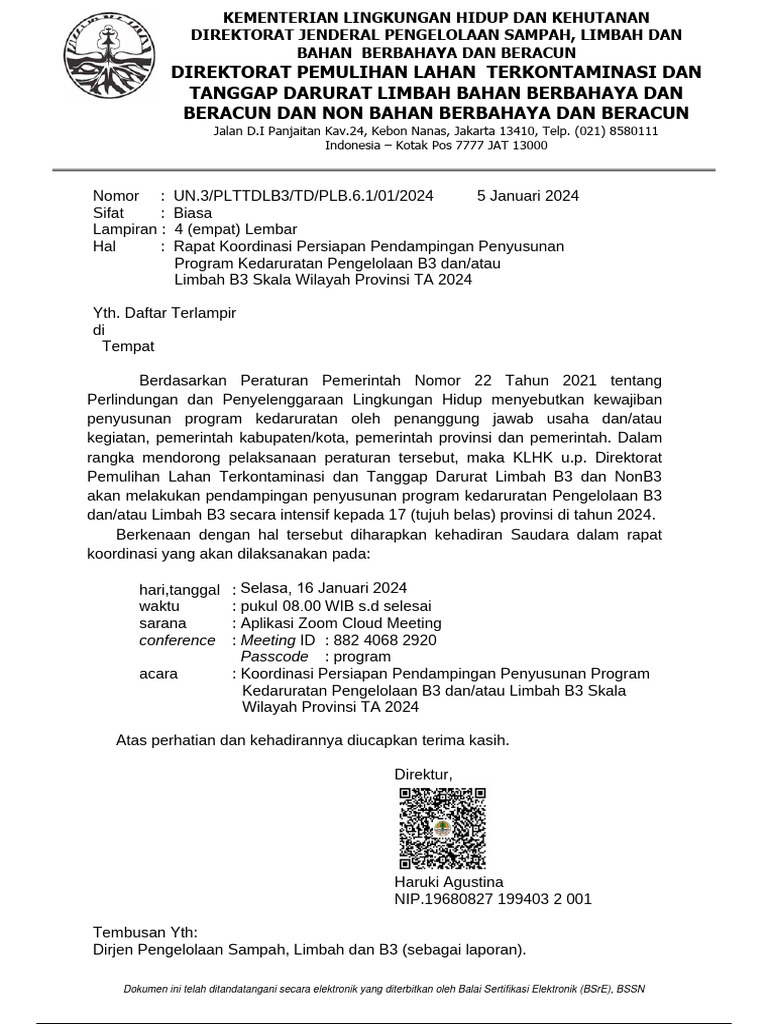 KEMENTERIAN LINGKUNGAN HIDUP DAN KEHUTANAN
DIREKTORAT JENDERAL PENGELOLAAN SAMPAH, LIMBAH DAN BAHAN BERBAHAYA DAN BERACUN
DIREKTORAT PEMULIHAN LAHAN TERKONTAMINASI DAN TANGGAP DARURAT LIMBAH BAHAN BERBAHAYA DAN BERACUN DAN NON BAHAN BERBAHAYA DAN BERACUN
Jalan D.I Panjaitan Kav.24, Kebon Nanas, Jakarta 13410, Telp. (021) 8580111
Indonesia – Kotak Pos 7777 JAT 13000

Nomor : UN.3/PLTTDLB3/TD/PLB.6.1/01/2024 5 Januari 2024
Sifat : Biasa
Lampiran : 4 (empat) Lembar
Hal : Rapat Koordinasi Persiapan Pendampingan Penyusunan Program Kedaruratan Pengelolaan B3 dan/atau Limbah B3 Skala Wilayah Provinsi TA 2024

Yth. Daftar Terlampir
di
Tempat

Berdasarkan Peraturan Pemerintah Nomor 22 Tahun 2021 tentang Perlindungan dan Penyelenggaraan Lingkungan Hidup menyebutkan kewajiban penyusunan program kedaruratan oleh penanggung jawab usaha dan/atau kegiatan, pemerintah kabupaten/kota, pemerintah provinsi dan pemerintah. Dalam rangka mendorong pelaksanaan peraturan tersebut, maka KLHK u.p. Direktorat Pemulihan Lahan Terkontaminasi dan Tanggap Darurat Limbah B3 dan NonB3 akan melakukan pendampingan penyusunan program kedaruratan Pengelolaan B3 dan/atau Limbah B3 secara intensif kepada 17 (tujuh belas) provinsi di tahun 2024.

Berkenaan dengan hal tersebut diharapkan kehadiran Saudara dalam rapat koordinasi yang akan dilaksanakan pada:

hari,tanggal : Selasa, 16 Januari 2024
waktu : pukul 08.00 WIB s.d selesai
sarana : Aplikasi Zoom Cloud Meeting
conference : Meeting ID : 882 4068 2920
Passcode : program
acara : Koordinasi Persiapan Pendampingan Penyusunan Program Kedaruratan Pengelolaan B3 dan/atau Limbah B3 Skala Wilayah Provinsi TA 2024

Atas perhatian dan kehadirannya diucapkan terima kasih.

Direktur,

Haruki Agustina
NIP.19680827 199403 2 001

Tembusan Yth:
Dirjen Pengelolaan Sampah, Limbah dan B3 (sebagai laporan).

Dokumen ini telah ditandatangani secara elektronik yang diterbitkan oleh Balai Sertifikasi Elektronik (BSrE), BSSN